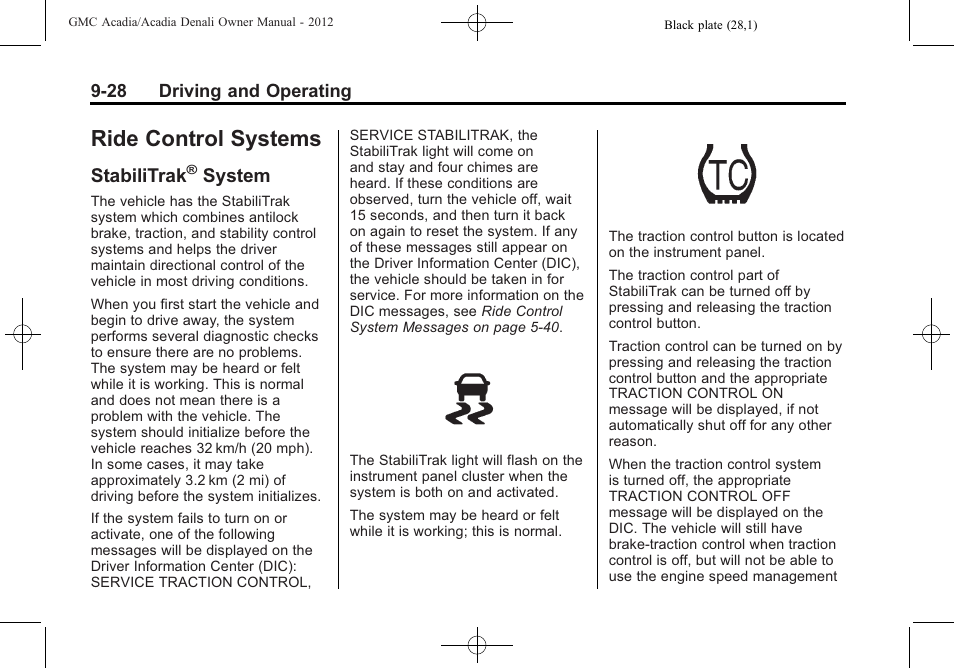 GMC Acadia/Acadia Denali Owner Manual - 2012

Black plate (28,1)

9-28 Driving and Operating

Ride Control Systems

StabiliTrak® System

The vehicle has the StabiliTrak system which combines antilock brake, traction, and stability control systems and helps the driver maintain directional control of the vehicle in most driving conditions.

When you first start the vehicle and begin to drive away, the system performs several diagnostic checks to ensure there are no problems. The system may be heard or felt while it is working. This is normal and does not mean there is a problem with the vehicle. The system should initialize before the vehicle reaches 32 km/h (20 mph). In some cases, it may take approximately 3.2 km (2 mi) of driving before the system initializes.

If the system fails to turn on or activate, one of the following messages will be displayed on the Driver Information Center (DIC): SERVICE TRACTION CONTROL, SERVICE STABILITRAK, the StabiliTrak light will come on and stay and four chimes are heard. If these conditions are observed, turn the vehicle off, wait 15 seconds, and then turn it back on again to reset the system. If any of these messages still appear on the Driver Information Center (DIC), the vehicle should be taken in for service. For more information on the DIC messages, see Ride Control System Messages on page 5-40.

The StabiliTrak light will flash on the instrument panel cluster when the system is both on and activated.

The system may be heard or felt while it is working; this is normal.

TC

The traction control button is located on the instrument panel.

The traction control part of StabiliTrak can be turned off by pressing and releasing the traction control button.

Traction control can be turned on by pressing and releasing the traction control button and the appropriate TRACTION CONTROL ON message will be displayed, if not automatically shut off for any other reason.

When the traction control system is turned off, the appropriate TRACTION CONTROL OFF message will be displayed on the DIC. The vehicle will still have brake-traction control when traction control is off, but will not be able to use the engine speed management